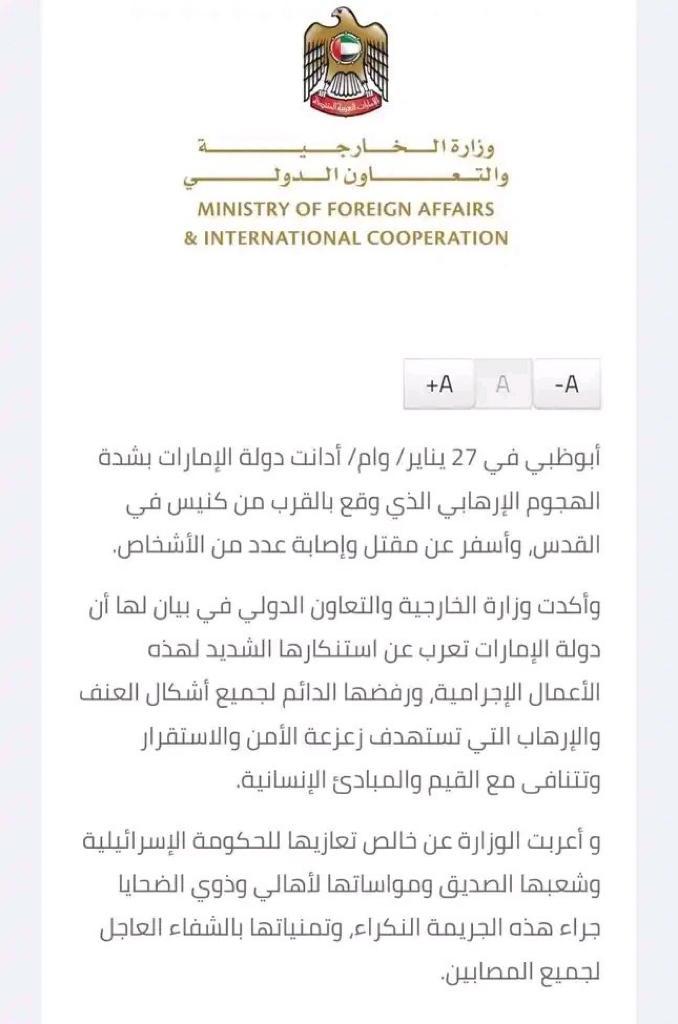 الإمارات العربية المتحدة

وزارة الخارجية
والتعاون الدولي
MINISTRY OF FOREIGN AFFAIRS
& INTERNATIONAL COOPERATION

+A A -A

أبوظبي في 27 يناير/ وام/ أدانت دولة الإمارات بشدة الهجوم الإرهابي الذي وقع بالقرب من كنيس في القدس، وأسفر عن مقتل وإصابة عدد من الأشخاص.

وأكدت وزارة الخارجية والتعاون الدولي في بيان لها أن دولة الإمارات تعرب عن استنكارها الشديد لهذه الأعمال الإجرامية، ورفضها الدائم لجميع أشكال العنف والإرهاب التي تستهدف زعزعة الأمن والاستقرار وتتنافى مع القيم والمبادئ الإنسانية.

و أعربت الوزارة عن خالص تعازيها للحكومة الإسرائيلية وشعبها الصديق ومواساتها لأهالي وذوي الضحايا جراء هذه الجريمة النكراء، وتمنياتها بالشفاء العاجل لجميع المصابين.